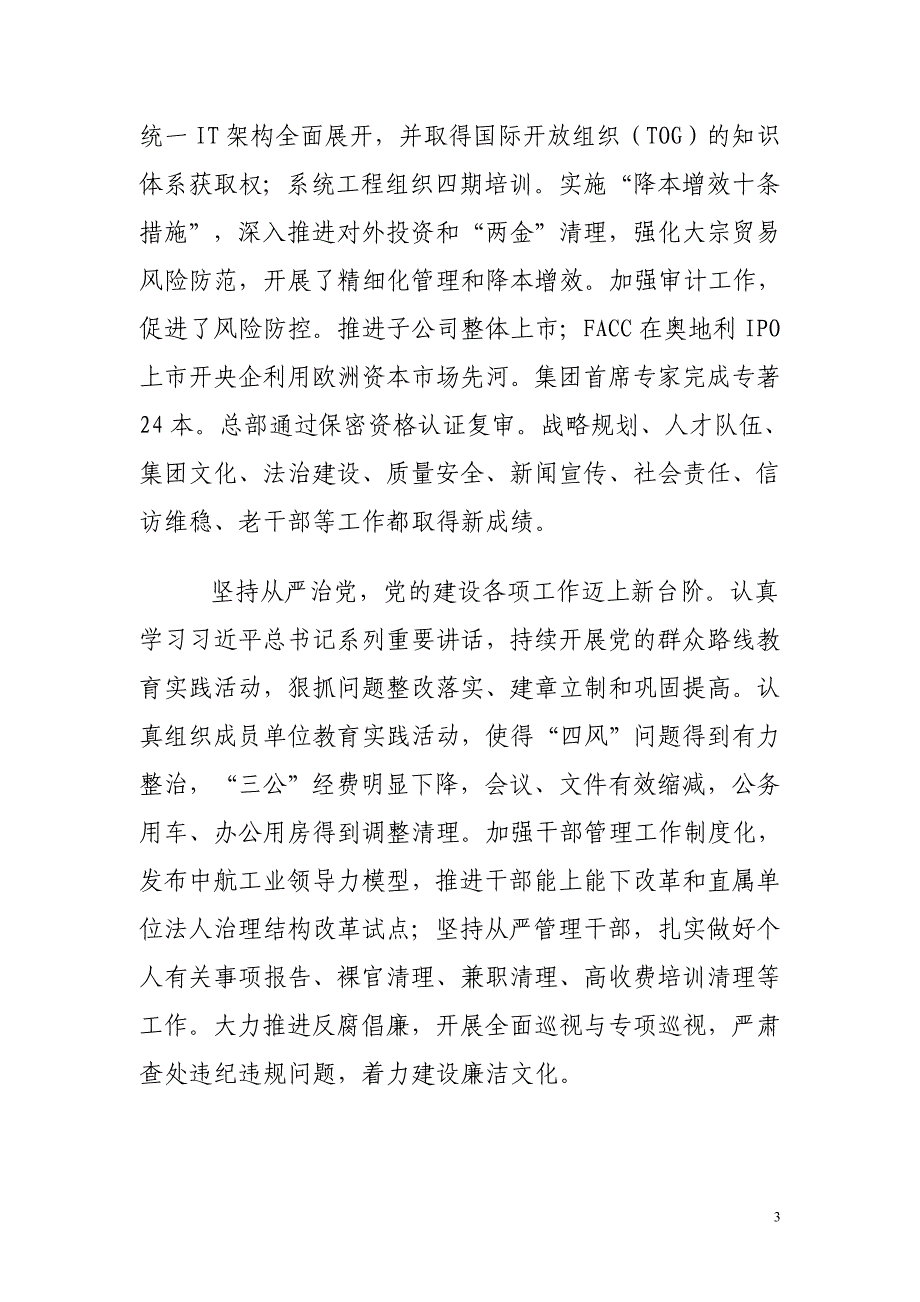 统一IT架构全面展开，并取得国际开放组织（TOG）的知识体系获取权；系统工程组织四期培训。实施“降本增效十条措施”，深入推进对外投资和“两金”清理，强化大宗贸易风险防范，开展了精细化管理和降本增效。加强审计工作，促进了风险防控。推进子公司整体上市；FACC在奥地利IPO上市开央企利用欧洲资本市场先河。集团首席专家完成专著24本。总部通过保密资格认证复审。战略规划、人才队伍、集团文化、法治建设、质量安全、新闻宣传、社会责任、信访维稳、老干部等工作都取得新成绩。

坚持从严治党，党的建设各项工作迈上新台阶。认真学习习近平总书记系列重要讲话，持续开展党的群众路线教育实践活动，狠抓问题整改落实、建章立制和巩固提高。认真组织成员单位教育实践活动，使得“四风”问题得到有力整治，“三公”经费明显下降，会议、文件有效缩减，公务用车、办公用房得到调整清理。加强干部管理工作制度化，发布中航工业领导力模型，推进干部能上能下改革和直属单位法人治理结构改革试点；坚持从严管理干部，扎实做好个人有关事项报告、裸官清理、兼职清理、高收费培训清理等工作。大力推进反腐倡廉，开展全面巡视与专项巡视，严肃查处违纪违规问题，着力建设廉洁文化。

3